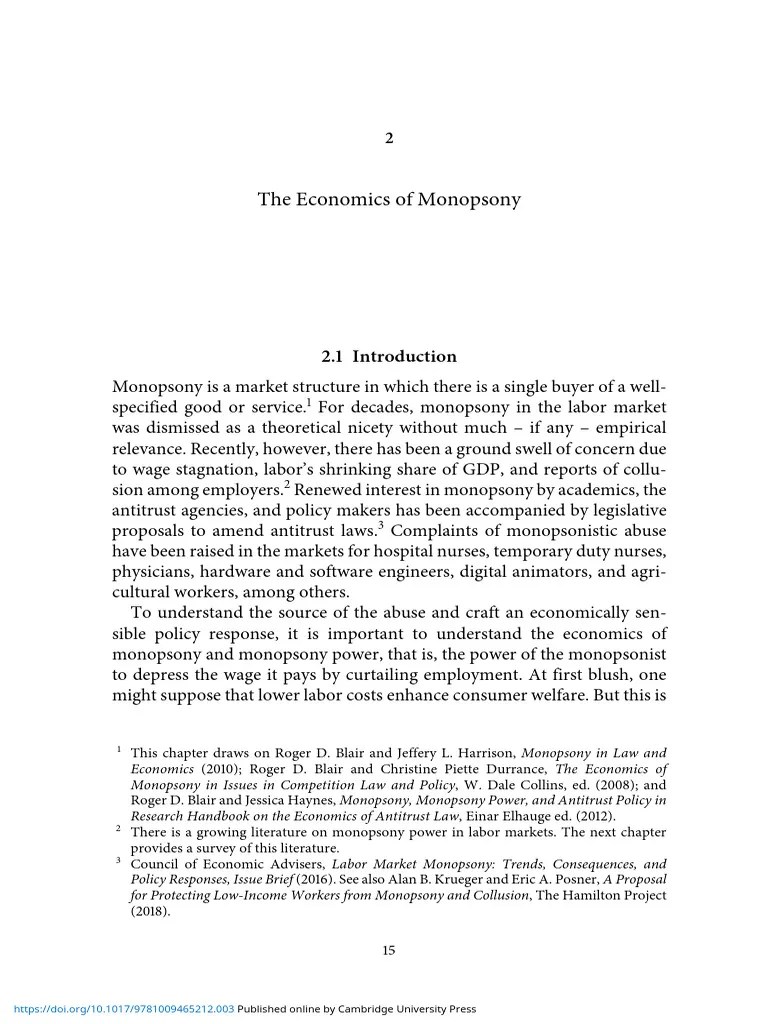 2

The Economics of Monopsony

2.1 Introduction

Monopsony is a market structure in which there is a single buyer of a well-specified good or service.$^1$ For decades, monopsony in the labor market was dismissed as a theoretical nicety without much – if any – empirical relevance. Recently, however, there has been a ground swell of concern due to wage stagnation, labor's shrinking share of GDP, and reports of collusion among employers.$^2$ Renewed interest in monopsony by academics, the antitrust agencies, and policy makers has been accompanied by legislative proposals to amend antitrust laws.$^3$ Complaints of monopsonistic abuse have been raised in the markets for hospital nurses, temporary duty nurses, physicians, hardware and software engineers, digital animators, and agricultural workers, among others.

To understand the source of the abuse and craft an economically sensible policy response, it is important to understand the economics of monopsony and monopsony power, that is, the power of the monopsonist to depress the wage it pays by curtailing employment. At first blush, one might suppose that lower labor costs enhance consumer welfare. But this is

$^1$ This chapter draws on Roger D. Blair and Jeffery L. Harrison, Monopsony in Law and Economics (2010); Roger D. Blair and Christine Piette Durrance, The Economics of Monopsony in Issues in Competition Law and Policy, W. Dale Collins, ed. (2008); and Roger D. Blair and Jessica Haynes, Monopsony, Monopsony Power, and Antitrust Policy in Research Handbook on the Economics of Antitrust Law, Einar Elhauge ed. (2012).
$^2$ There is a growing literature on monopsony power in labor markets. The next chapter provides a survey of this literature.
$^3$ Council of Economic Advisers, Labor Market Monopsony: Trends, Consequences, and Policy Responses, Issue Brief (2016). See also Alan B. Krueger and Eric A. Posner, A Proposal for Protecting Low-Income Workers from Monopsony and Collusion, The Hamilton Project (2018).

15

https://doi.org/10.1017/9781009465212.003 Published online by Cambridge University Press